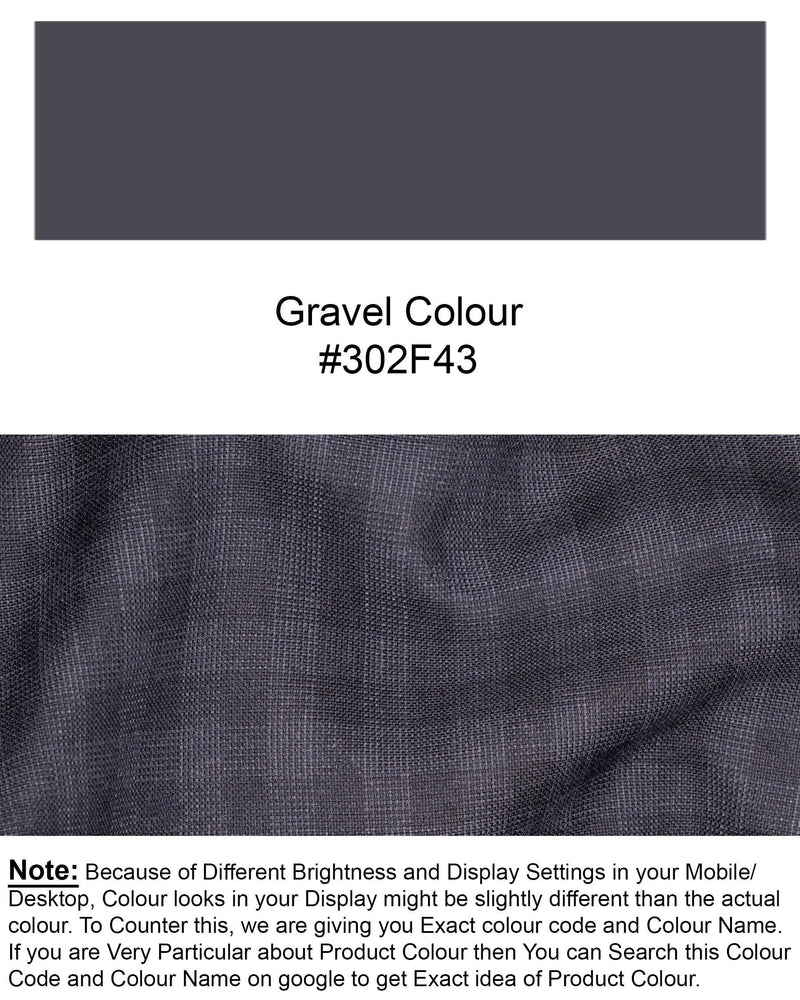 Gravel Colour
#302F43

Note: Because of Different Brightness and Display Settings in your Mobile/ Desktop, Colour looks in your Display might be slightly different than the actual colour. To Counter this, we are giving you Exact colour code and Colour Name. If you are Very Particular about Product Colour then You can Search this Colour Code and Colour Name on google to get Exact idea of Product Colour.